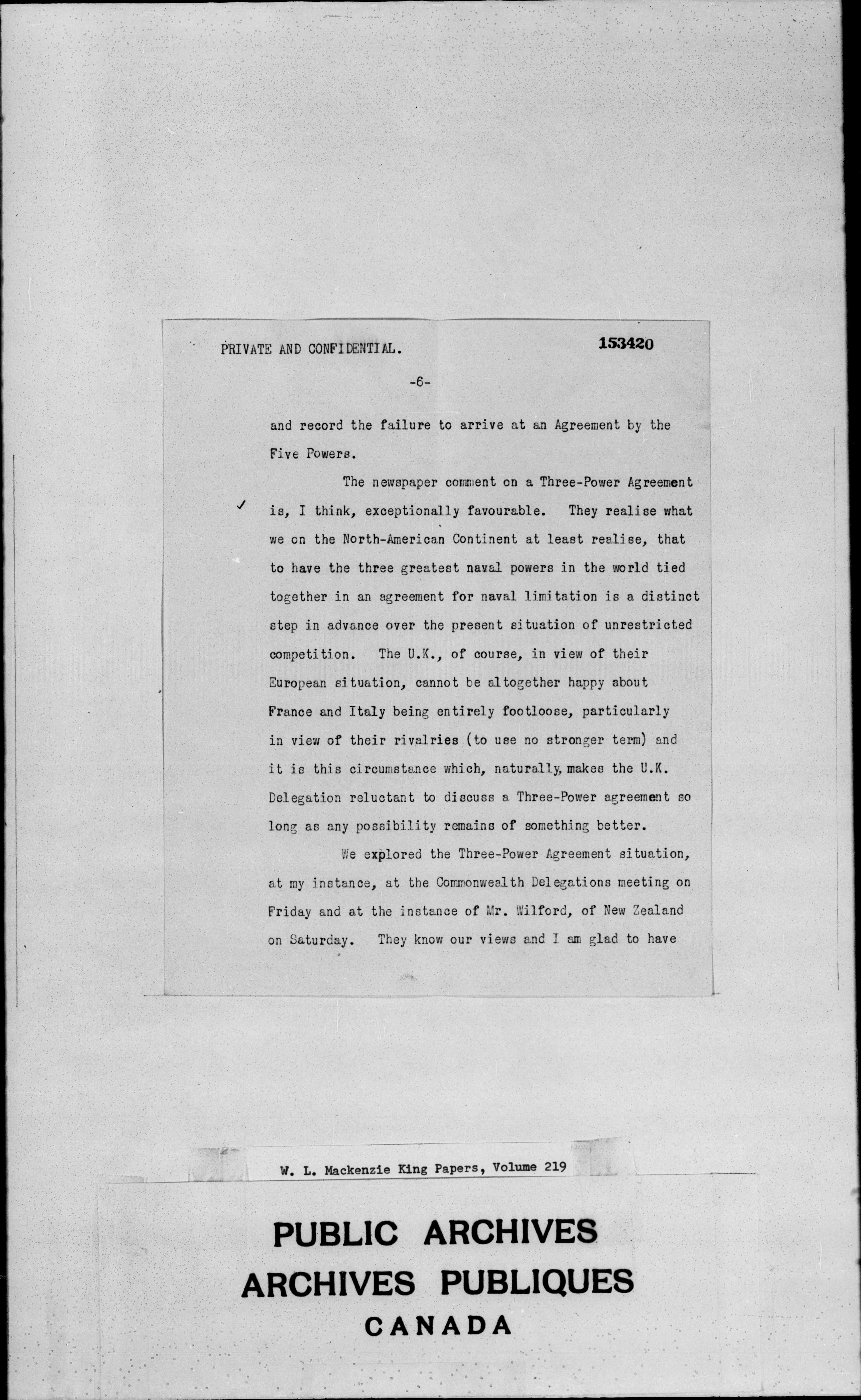 PRIVATE AND CONFIDENTIAL. 153420

-6-

and record the failure to arrive at an Agreement by the Five Powers.

The newspaper comment on a Three-Power Agreement is, I think, exceptionally favourable. They realise what we on the North-American Continent at least realise, that to have the three greatest naval powers in the world tied together in an agreement for naval limitation is a distinct step in advance over the present situation of unrestricted competition. The U.K., of course, in view of their European situation, cannot be altogether happy about France and Italy being entirely footloose, particularly in view of their rivalries (to use no stronger term) and it is this circumstance which, naturally, makes the U.K. Delegation reluctant to discuss a Three-Power agreement so long as any possibility remains of something better.

We explored the Three-Power Agreement situation, at my instance, at the Commonwealth Delegations meeting on Friday and at the instance of Mr. Wilford, of New Zealand on Saturday. They know our views and I am glad to have

W. L. Mackenzie King Papers, Volume 219

PUBLIC ARCHIVES
ARCHIVES PUBLIQUES
CANADA